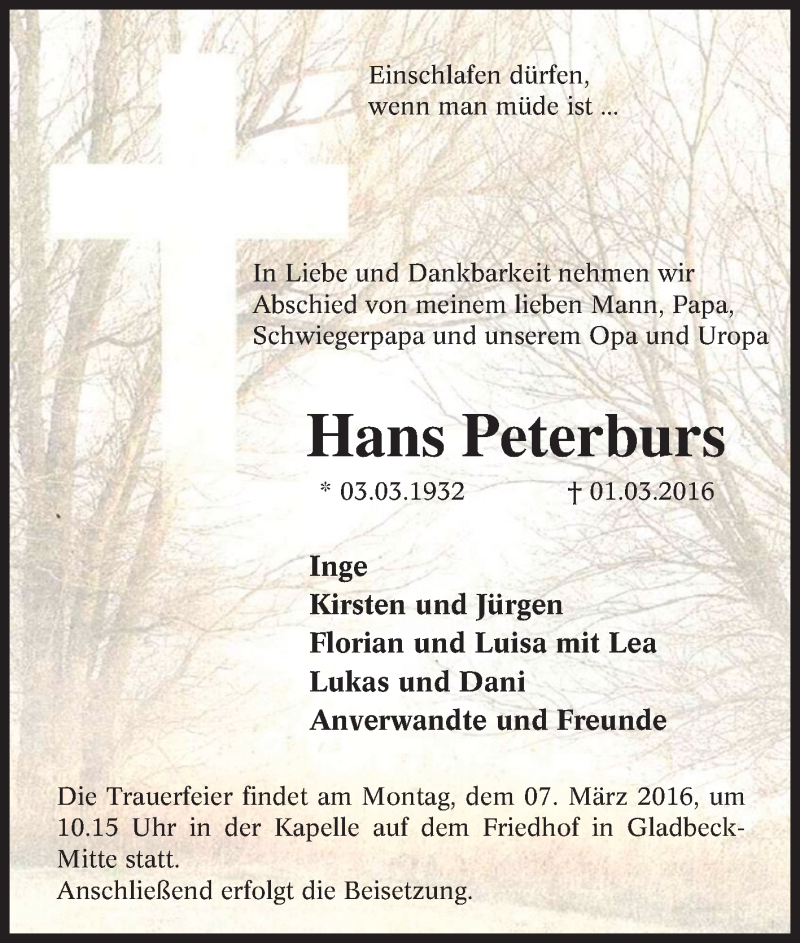 Einschlafen dürfen,
wenn man müde ist ...

In Liebe und Dankbarkeit nehmen wir Abschied von meinem lieben Mann, Papa, Schwiegerpapa und unserem Opa und Uropa

Hans Peterburs

* 03.03.1932 † 01.03.2016

Inge
Kirsten und Jürgen
Florian und Luisa mit Lea
Lukas und Dani
Anverwandte und Freunde

Die Trauerfeier findet am Montag, dem 07. März 2016, um 10.15 Uhr in der Kapelle auf dem Friedhof in Gladbeck-Mitte statt.
Anschließend erfolgt die Beisetzung.